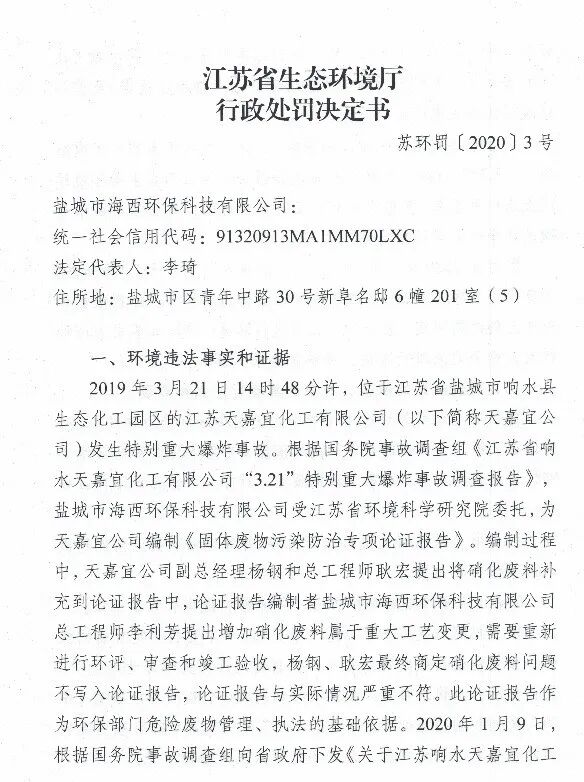 江苏省生态环境厅
行政处罚决定书

苏环罚〔2020〕3号

盐城市海西环保科技有限公司：
统一社会信用代码：91320913MA1MM70LXC
法定代表人：李琦
住所地：盐城市区青年中路30号新阜名邸6幢201室（5）

一、环境违法事实和证据

2019年3月21日14时48分许，位于江苏省盐城市响水县生态化工园区的江苏天嘉宜化工有限公司（以下简称天嘉宜公司）发生特别重大爆炸事故。根据国务院事故调查组《江苏省响水天嘉宜化工有限公司“3.21”特别重大爆炸事故调查报告》，盐城市海西环保科技有限公司受江苏省环境科学研究院委托，为天嘉宜公司编制《固体废物污染防治专项论证报告》。编制过程中，天嘉宜公司副总经理杨钢和总工程师耿宏提出将硝化废料补充到论证报告中，论证报告编制者盐城市海西环保科技有限公司总工程师李利芳提出增加硝化废料属于重大工艺变更，需要重新进行环评、审查和竣工验收，杨钢、耿宏最终商定硝化废料问题不写入论证报告，论证报告与实际情况严重不符。此论证报告作为环保部门危险废物管理、执法的基础依据。2020年1月9日，根据国务院事故调查组向省政府下发《关于江苏响水天嘉宜化工